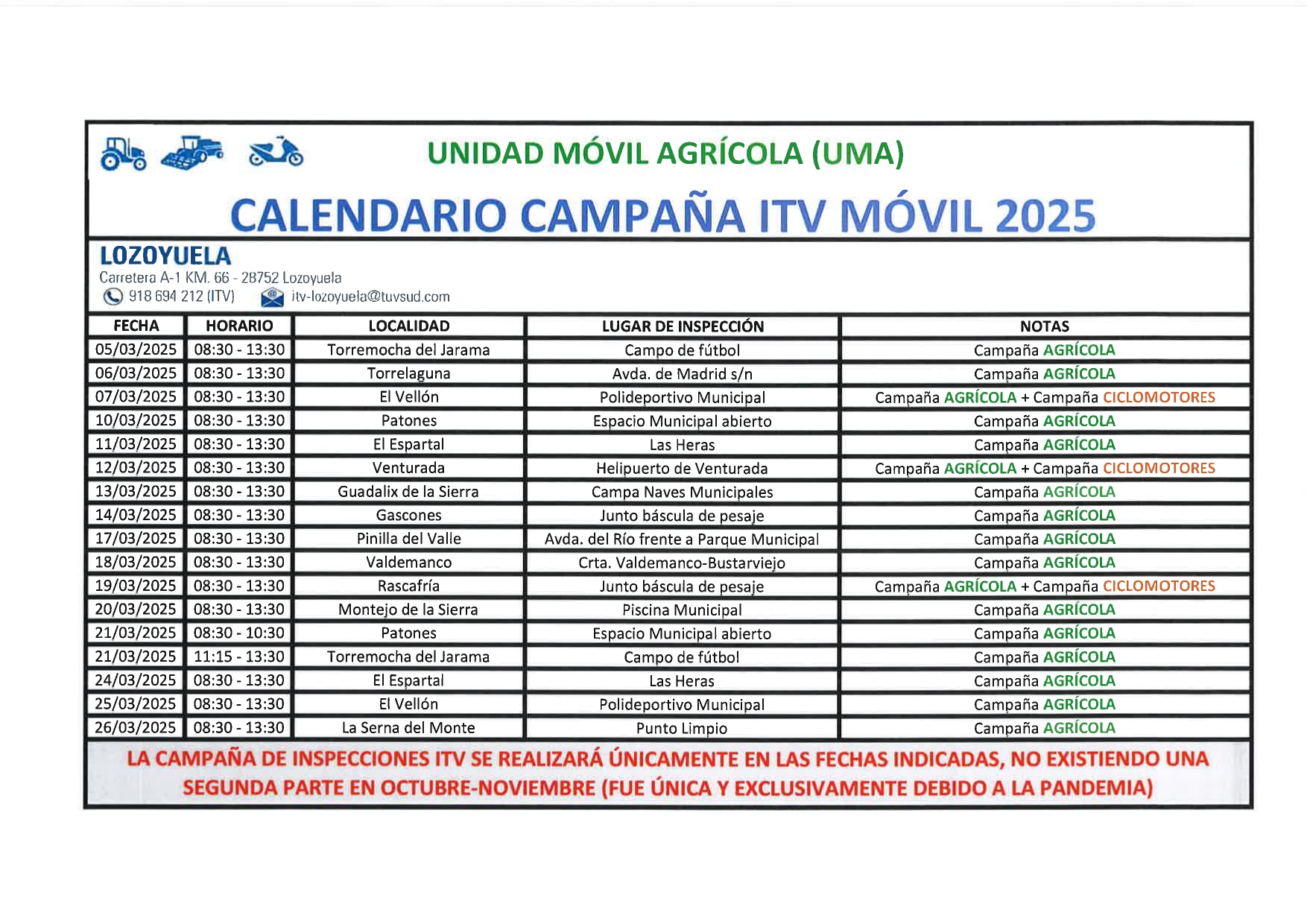 UNIDAD MÓVIL AGRÍCOLA (UMA)

CALENDARIO CAMPAÑA ITV MÓVIL 2025

LOZOYUELA
Carretera A-1 KM. 66 - 28752 Lozoyuela
918 694 212 (ITV) itv-lozoyuela@tuvsud.com

| FECHA | HORARIO | LOCALIDAD | LUGAR DE INSPECCIÓN | NOTAS |
|---|---|---|---|---|
| 05/03/2025 | 08:30 - 13:30 | Torremocha del Jarama | Campo de fútbol | Campaña AGRÍCOLA |
| 06/03/2025 | 08:30 - 13:30 | Torrelaguna | Avda. de Madrid s/n | Campaña AGRÍCOLA |
| 07/03/2025 | 08:30 - 13:30 | El Vellón | Polideportivo Municipal | Campaña AGRÍCOLA + Campaña CICLOMOTORES |
| 10/03/2025 | 08:30 - 13:30 | Patones | Espacio Municipal abierto | Campaña AGRÍCOLA |
| 11/03/2025 | 08:30 - 13:30 | El Espartal | Las Heras | Campaña AGRÍCOLA |
| 12/03/2025 | 08:30 - 13:30 | Venturada | Helipuerto de Venturada | Campaña AGRÍCOLA + Campaña CICLOMOTORES |
| 13/03/2025 | 08:30 - 13:30 | Guadalix de la Sierra | Campa Naves Municipales | Campaña AGRÍCOLA |
| 14/03/2025 | 08:30 - 13:30 | Gascones | Junto báscula de pesaje | Campaña AGRÍCOLA |
| 17/03/2025 | 08:30 - 13:30 | Pinilla del Valle | Avda. del Río frente a Parque Municipal | Campaña AGRÍCOLA |
| 18/03/2025 | 08:30 - 13:30 | Valdemanco | Crta. Valdemanco-Bustarviejo | Campaña AGRÍCOLA |
| 19/03/2025 | 08:30 - 13:30 | Rascafría | Junto báscula de pesaje | Campaña AGRÍCOLA + Campaña CICLOMOTORES |
| 20/03/2025 | 08:30 - 13:30 | Montejo de la Sierra | Piscina Municipal | Campaña AGRÍCOLA |
| 21/03/2025 | 08:30 - 10:30 | Patones | Espacio Municipal abierto | Campaña AGRÍCOLA |
| 21/03/2025 | 11:15 - 13:30 | Torremocha del Jarama | Campo de fútbol | Campaña AGRÍCOLA |
| 24/03/2025 | 08:30 - 13:30 | El Espartal | Las Heras | Campaña AGRÍCOLA |
| 25/03/2025 | 08:30 - 13:30 | El Vellón | Polideportivo Municipal | Campaña AGRÍCOLA |
| 26/03/2025 | 08:30 - 13:30 | La Serna del Monte | Punto Limpio | Campaña AGRÍCOLA |

LA CAMPAÑA DE INSPECCIONES ITV SE REALIZARÁ ÚNICAMENTE EN LAS FECHAS INDICADAS, NO EXISTIENDO UNA SEGUNDA PARTE EN OCTUBRE-NOVIEMBRE (FUE ÚNICA Y EXCLUSIVAMENTE DEBIDO A LA PANDEMIA)